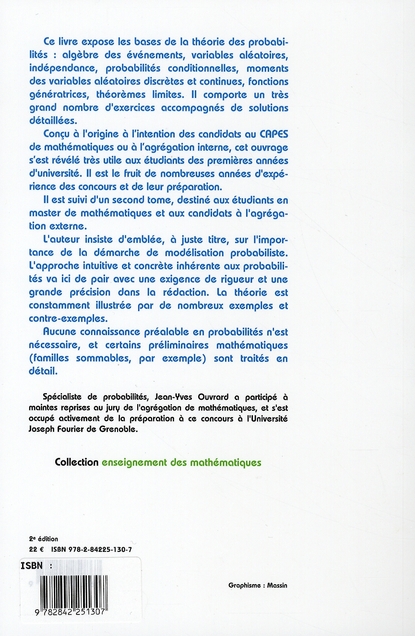 Ce livre expose les bases de la théorie des probabilités : algèbre des événements, variables aléatoires, indépendance, probabilités conditionnelles, moments des variables aléatoires discrètes et continues, fonctions génératrices, théorèmes limites. Il comporte un très grand nombre d'exercices accompagnés de solutions détaillées.

Conçu à l'origine à l'intention des candidats au CAPES de mathématiques ou à l'agrégation interne, cet ouvrage s'est révélé très utile aux étudiants des premières années d'université. Il est le fruit de nombreuses années d'expérience des concours et de leur préparation.

Il est suivi d'un second tome, destiné aux étudiants en master de mathématiques et aux candidats à l'agrégation externe.

L'auteur insiste d'emblée, à juste titre, sur l'importance de la démarche de modélisation probabiliste. L'approche intuitive et concrète inhérente aux probabilités va ici de pair avec une exigence de rigueur et une grande précision dans la rédaction. La théorie est constamment illustrée par de nombreux exemples et contre-exemples.

Aucune connaissance préalable en probabilités n'est nécessaire, et certains préliminaires mathématiques (familles sommables, par exemple) sont traités en détail.

Spécialiste de probabilités, Jean-Yves Ouvrard a participé à maintes reprises au jury de l'agrégation de mathématiques, et s'est occupé activement de la préparation à ce concours à l'Université Joseph Fourier de Grenoble.

Collection enseignement des mathématiques

2e édition
22 € ISBN 978-2-84225-130-7

ISBN :

9 782842 251307

Graphisme : Massin